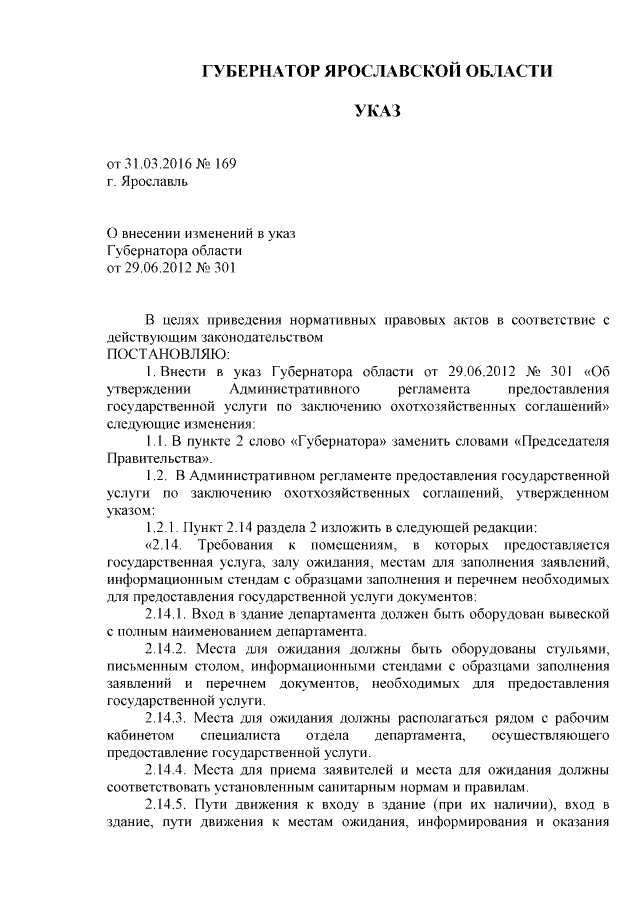 ГУБЕРНАТОР ЯРОСЛАВСКОЙ ОБЛАСТИ

УКАЗ

от 31.03.2016 № 169
г. Ярославль

О внесении изменений в указ
Губернатора области
от 29.06.2012 № 301

В целях приведения нормативных правовых актов в соответствие с действующим законодательством
ПОСТАНОВЛЯЮ:

1. Внести в указ Губернатора области от 29.06.2012 № 301 «Об утверждении Административного регламента предоставления государственной услуги по заключению охотхозяйственных соглашений» следующие изменения:

1.1. В пункте 2 слово «Губернатора» заменить словами «Председателя Правительства».

1.2. В Административном регламенте предоставления государственной услуги по заключению охотхозяйственных соглашений, утвержденном указом:

1.2.1. Пункт 2.14 раздела 2 изложить в следующей редакции:

«2.14. Требования к помещениям, в которых предоставляется государственная услуга, залу ожидания, местам для заполнения заявлений, информационным стендам с образцами заполнения и перечнем необходимых для предоставления государственной услуги документов:

2.14.1. Вход в здание департамента должен быть оборудован вывеской с полным наименованием департамента.

2.14.2. Места для ожидания должны быть оборудованы стульями, письменным столом, информационными стендами с образцами заполнения заявлений и перечнем документов, необходимых для предоставления государственной услуги.

2.14.3. Места для ожидания должны располагаться рядом с рабочим кабинетом специалиста отдела департамента, осуществляющего предоставление государственной услуги.

2.14.4. Места для приема заявителей и места для ожидания должны соответствовать установленным санитарным нормам и правилам.

2.14.5. Пути движения к входу в здание (при их наличии), вход в здание, пути движения к местам ожидания, информирования и оказания